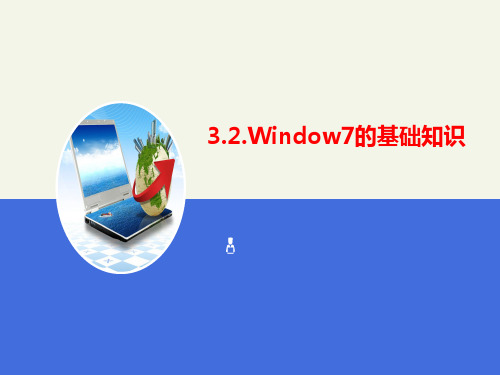 3.2.Window7的基础知识